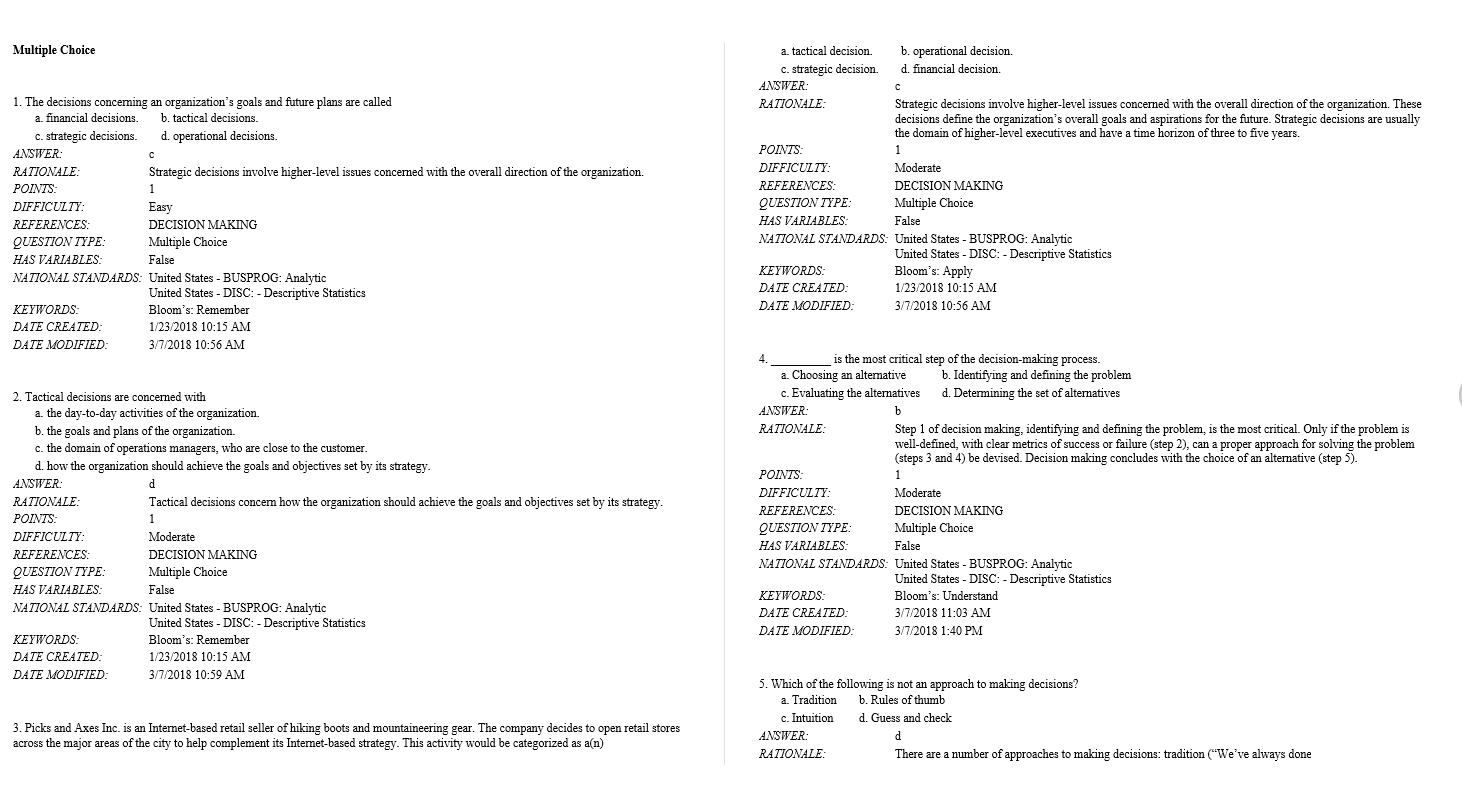 Multiple Choice

1. The decisions concerning an organization's goals and future plans are called
a. financial decisions. b. tactical decisions.
c. strategic decisions. d. operational decisions.
ANSWER: c
RATIONALE: Strategic decisions involve higher-level issues concerned with the overall direction of the organization.
POINTS: 1
DIFFICULTY: Easy
REFERENCES: DECISION MAKING
QUESTION TYPE: Multiple Choice
HAS VARIABLES: False
NATIONAL STANDARDS: United States - BUSPROG: Analytic
United States - DISC: - Descriptive Statistics
KEYWORDS: Bloom's: Remember
DATE CREATED: 1/23/2018 10:15 AM
DATE MODIFIED: 3/7/2018 10:56 AM

2. Tactical decisions are concerned with
a. the day-to-day activities of the organization.
b. the goals and plans of the organization.
c. the domain of operations managers, who are close to the customer.
d. how the organization should achieve the goals and objectives set by its strategy.
ANSWER: d
RATIONALE: Tactical decisions concern how the organization should achieve the goals and objectives set by its strategy.
POINTS: 1
DIFFICULTY: Moderate
REFERENCES: DECISION MAKING
QUESTION TYPE: Multiple Choice
HAS VARIABLES: False
NATIONAL STANDARDS: United States - BUSPROG: Analytic
United States - DISC: - Descriptive Statistics
KEYWORDS: Bloom's: Remember
DATE CREATED: 1/23/2018 10:15 AM
DATE MODIFIED: 3/7/2018 10:59 AM

3. Picks and Axes Inc. is an Internet-based retail seller of hiking boots and mountaineering gear. The company decides to open retail stores across the major areas of the city to help complement its Internet-based strategy. This activity would be categorized as a(n)
a. tactical decision. b. operational decision.
c. strategic decision. d. financial decision.
ANSWER: c
RATIONALE: Strategic decisions involve higher-level issues concerned with the overall direction of the organization. These decisions define the organization's overall goals and aspirations for the future. Strategic decisions are usually the domain of higher-level executives and have a time horizon of three to five years.
POINTS: 1
DIFFICULTY: Moderate
REFERENCES: DECISION MAKING
QUESTION TYPE: Multiple Choice
HAS VARIABLES: False
NATIONAL STANDARDS: United States - BUSPROG: Analytic
United States - DISC: - Descriptive Statistics
KEYWORDS: Bloom's: Apply
DATE CREATED: 1/23/2018 10:15 AM
DATE MODIFIED: 3/7/2018 10:56 AM

4. __________ is the most critical step of the decision-making process.
a. Choosing an alternative b. Identifying and defining the problem
c. Evaluating the alternatives d. Determining the set of alternatives
ANSWER: b
RATIONALE: Step 1 of decision making, identifying and defining the problem, is the most critical. Only if the problem is well-defined, with clear metrics of success or failure (step 2), can a proper approach for solving the problem (steps 3 and 4) be devised. Decision making concludes with the choice of an alternative (step 5).
POINTS: 1
DIFFICULTY: Moderate
REFERENCES: DECISION MAKING
QUESTION TYPE: Multiple Choice
HAS VARIABLES: False
NATIONAL STANDARDS: United States - BUSPROG: Analytic
United States - DISC: - Descriptive Statistics
KEYWORDS: Bloom's: Understand
DATE CREATED: 3/7/2018 11:03 AM
DATE MODIFIED: 3/7/2018 1:40 PM

5. Which of the following is not an approach to making decisions?
a. Tradition b. Rules of thumb
c. Intuition d. Guess and check
ANSWER: d
RATIONALE: There are a number of approaches to making decisions: tradition ("We've always done